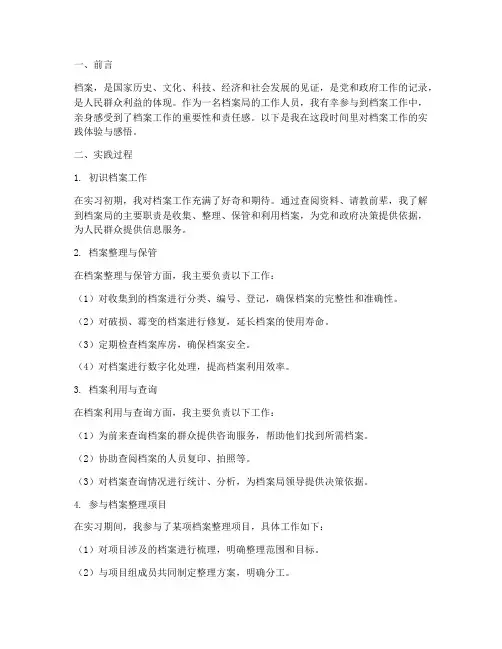 一、前言

档案，是国家历史、文化、科技、经济和社会发展的见证，是党和政府工作的记录，是人民群众利益的体现。作为一名档案局的工作人员，我有幸参与到档案工作中，亲身感受到了档案工作的重要性和责任感。以下是我在这段时间里对档案工作的实践体验与感悟。

二、实践过程

1. 初识档案工作

在实习初期，我对档案工作充满了好奇和期待。通过查阅资料、请教前辈，我了解到档案局的主要职责是收集、整理、保管和利用档案，为党和政府决策提供依据，为人民群众提供信息服务。

2. 档案整理与保管

在档案整理与保管方面，我主要负责以下工作：

（1）对收集到的档案进行分类、编号、登记，确保档案的完整性和准确性。

（2）对破损、霉变的档案进行修复，延长档案的使用寿命。

（3）定期检查档案库房，确保档案安全。

（4）对档案进行数字化处理，提高档案利用效率。

3. 档案利用与查询

在档案利用与查询方面，我主要负责以下工作：

（1）为前来查询档案的群众提供咨询服务，帮助他们找到所需档案。

（2）协助查阅档案的人员复印、拍照等。

（3）对档案查询情况进行统计、分析，为档案局领导提供决策依据。

4. 参与档案整理项目

在实习期间，我参与了某项档案整理项目，具体工作如下：

（1）对项目涉及的档案进行梳理，明确整理范围和目标。

（2）与项目组成员共同制定整理方案，明确分工。